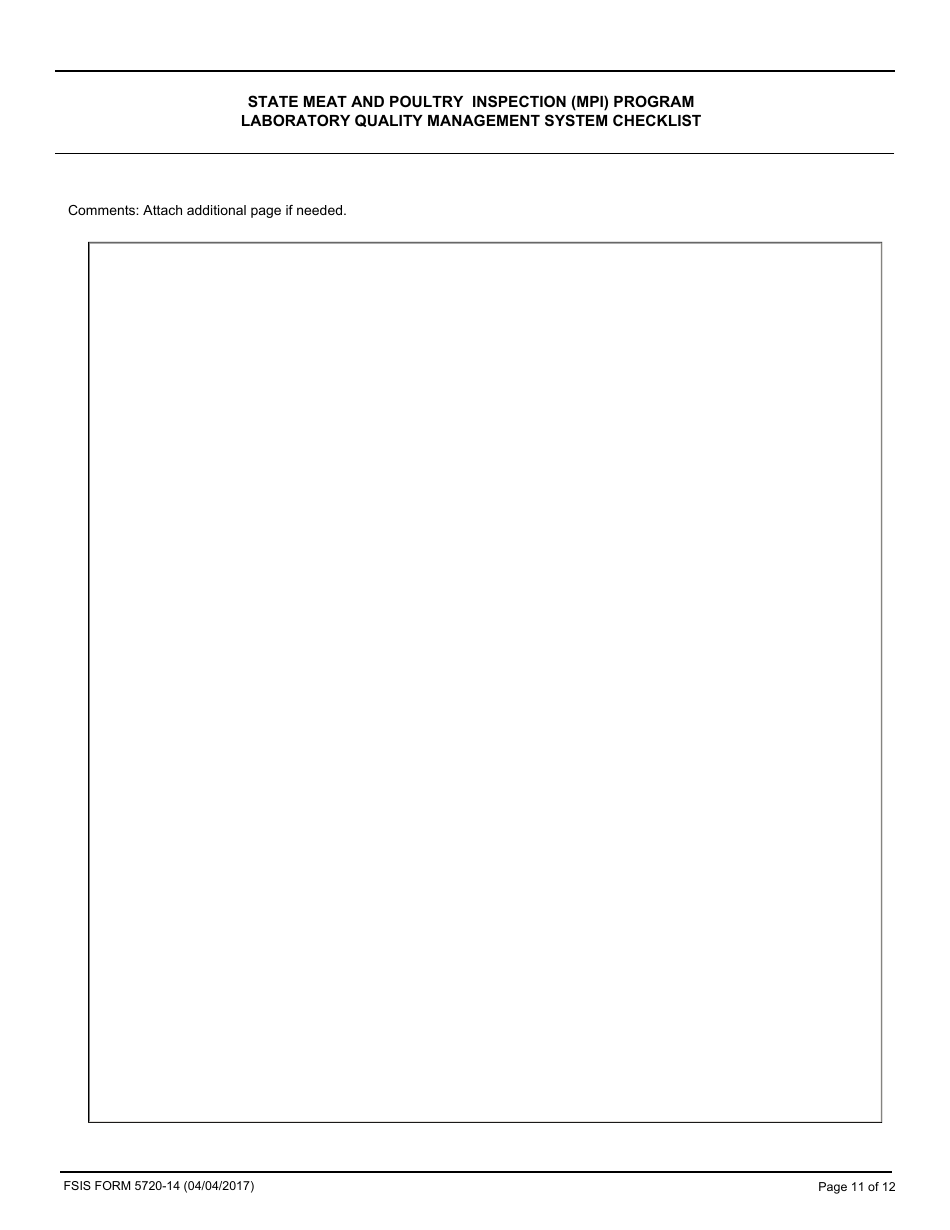 STATE MEAT AND POULTRY INSPECTION (MPI) PROGRAM
LABORATORY QUALITY MANAGEMENT SYSTEM CHECKLIST

Comments: Attach additional page if needed.

FSIS FORM 5720-14 (04/04/2017)

Page 11 of 12